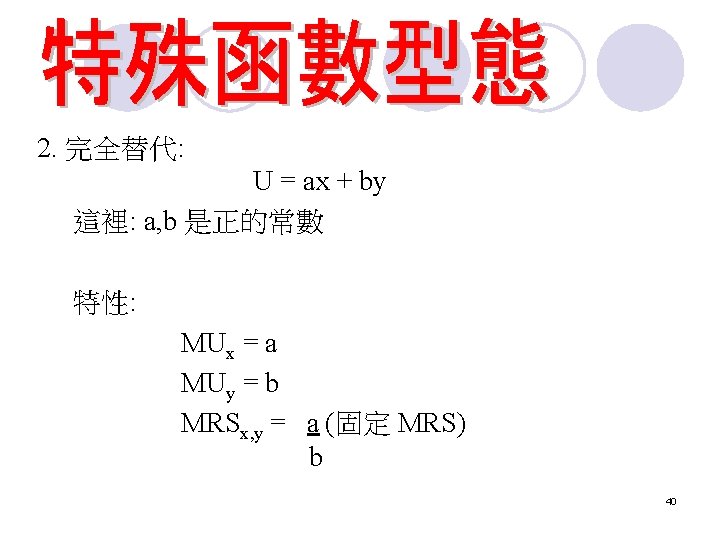 特殊函數型態

2.完全替代:

$U = ax + by$

這裡: a,b是正的常數

特性:

$MU_x = a$

$MU_y = b$

$MRS_{x,y} = \frac{a}{b}$ (固定MRS)

40